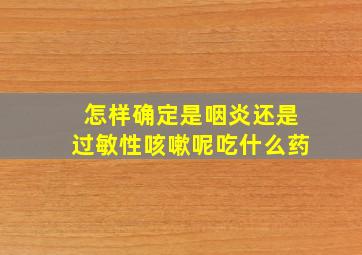 怎样确定是咽炎还是
过敏性咳嗽呢吃什么药